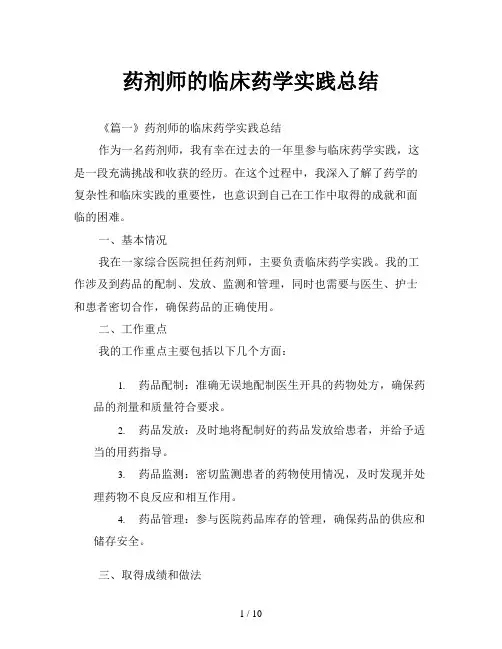 药剂师的临床药学实践总结

《篇一》药剂师的临床药学实践总结

作为一名药剂师，我有幸在过去的一年里参与临床药学实践，这是一段充满挑战和收获的经历。在这个过程中，我深入了解了药学的复杂性和临床实践的重要性，也意识到自己在工作中取得的成就和面临的困难。

一、基本情况

我在一家综合医院担任药剂师，主要负责临床药学实践。我的工作涉及到药品的配制、发放、监测和管理，同时也需要与医生、护士和患者密切合作，确保药品的正确使用。

二、工作重点

我的工作重点主要包括以下几个方面：

1. 药品配制：准确无误地配制医生开具的药物处方，确保药品的剂量和质量符合要求。

2. 药品发放：及时地将配制好的药品发放给患者，并给予适当的用药指导。

3. 药品监测：密切监测患者的药物使用情况，及时发现并处理药物不良反应和相互作用。

4. 药品管理：参与医院药品库存的管理，确保药品的供应和储存安全。

三、取得成绩和做法

1 / 10